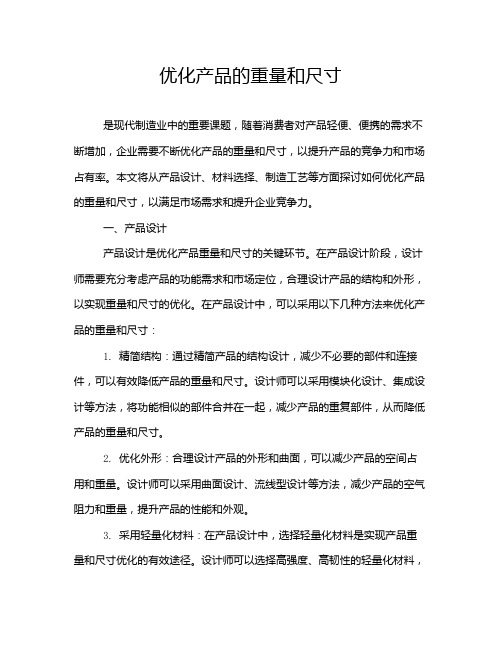 优化产品的重量和尺寸

是现代制造业中的重要课题，随着消费者对产品轻便、便携的需求不断增加，企业需要不断优化产品的重量和尺寸，以提升产品的竞争力和市场占有率。本文将从产品设计、材料选择、制造工艺等方面探讨如何优化产品的重量和尺寸，以满足市场需求和提升企业竞争力。

一、产品设计

产品设计是优化产品重量和尺寸的关键环节。在产品设计阶段，设计师需要充分考虑产品的功能需求和市场定位，合理设计产品的结构和外形，以实现重量和尺寸的优化。在产品设计中，可以采用以下几种方法来优化产品的重量和尺寸：

1. 精简结构：通过精简产品的结构设计，减少不必要的部件和连接件，可以有效降低产品的重量和尺寸。设计师可以采用模块化设计、集成设计等方法，将功能相似的部件合并在一起，减少产品的重复部件，从而降低产品的重量和尺寸。

2. 优化外形：合理设计产品的外形和曲面，可以减少产品的空间占用和重量。设计师可以采用曲面设计、流线型设计等方法，减少产品的空气阻力和重量，提升产品的性能和外观。

3. 采用轻量化材料：在产品设计中，选择轻量化材料是实现产品重量和尺寸优化的有效途径。设计师可以选择高强度、高韧性的轻量化材料，